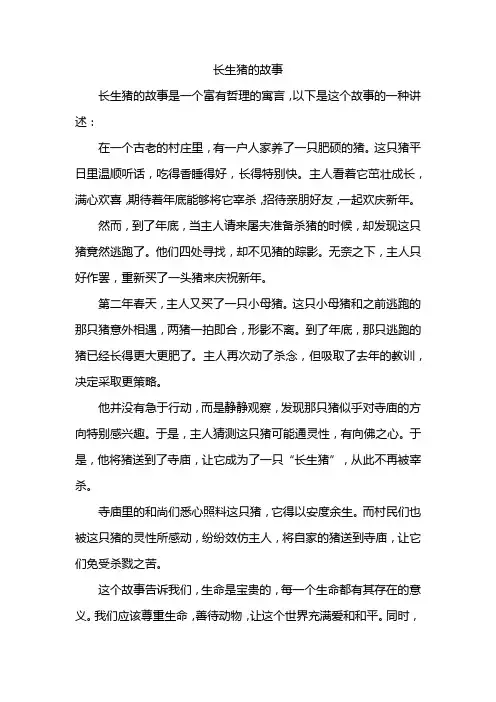 长生猪的故事

长生猪的故事是一个富有哲理的寓言，以下是这个故事的一种讲述：

在一个古老的村庄里，有一户人家养了一只肥硕的猪。这只猪平日里温顺听话，吃得香睡得好，长得特别快。主人看着它茁壮成长，满心欢喜，期待着年底能够将它宰杀，招待亲朋好友，一起欢庆新年。

然而，到了年底，当主人请来屠夫准备杀猪的时候，却发现这只猪竟然逃跑了。他们四处寻找，却不见猪的踪影。无奈之下，主人只好作罢，重新买了一头猪来庆祝新年。

第二年春天，主人又买了一只小母猪。这只小母猪和之前逃跑的那只猪意外相遇，两猪一拍即合，形影不离。到了年底，那只逃跑的猪已经长得更大更肥了。主人再次动了杀念，但吸取了去年的教训，决定采取更策略。

他并没有急于行动，而是静静观察，发现那只猪似乎对寺庙的方向特别感兴趣。于是，主人猜测这只猪可能通灵性，有向佛之心。于是，他将猪送到了寺庙，让它成为了一只“长生猪”，从此不再被宰杀。

寺庙里的和尚们悉心照料这只猪，它得以安度余生。而村民们也被这只猪的灵性所感动，纷纷效仿主人，将自家的猪送到寺庙，让它们免受杀戮之苦。

这个故事告诉我们，生命是宝贵的，每一个生命都有其存在的意义。我们应该尊重生命，善待动物，让这个世界充满爱和和平。同时，